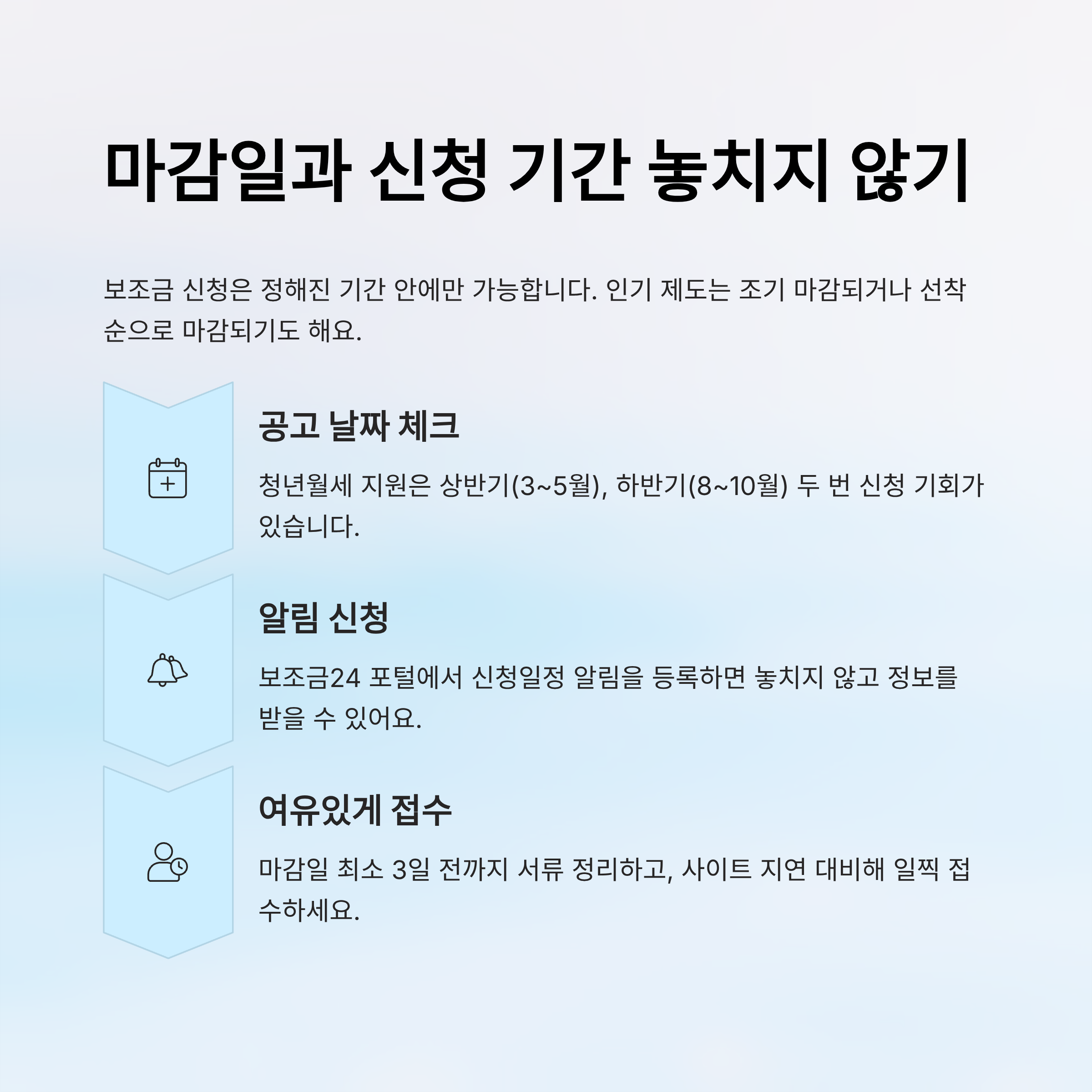 마감일과 신청 기간 놓치지 않기

보조금 신청은 정해진 기간 안에만 가능합니다. 인기 제도는 조기 마감되거나 선착순으로 마감되기도 해요.

공고 날짜 체크

청년월세 지원은 상반기(3~5월), 하반기(8~10월) 두 번 신청 기회가 있습니다.

알림 신청

보조금24 포털에서 신청일정 알림을 등록하면 놓치지 않고 정보를 받을 수 있어요.

여유있게 접수

마감일 최소 3일 전까지 서류 정리하고, 사이트 지연 대비해 일찍 접수하세요.